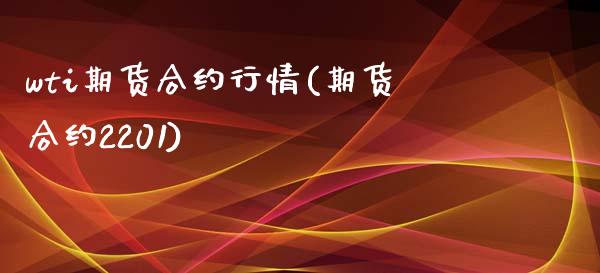 wti期货合约行情(期货合约2201)